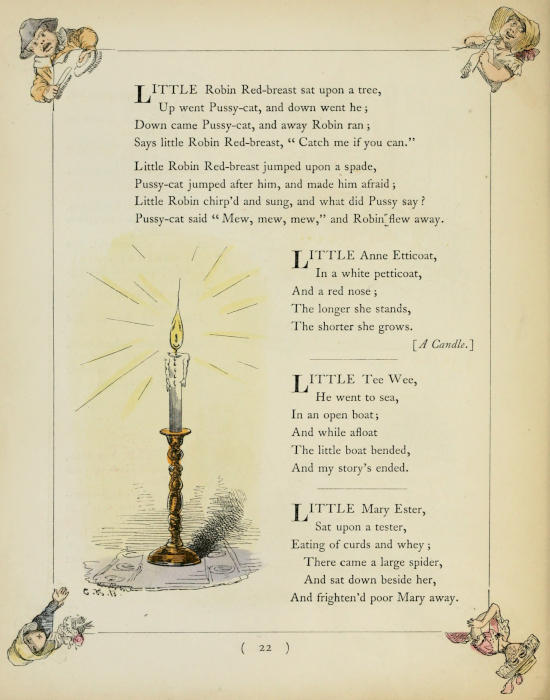 LITTLE Robin Red-breast sat upon a tree,
Up went Pussy-cat, and down went he;
Down came Pussy-cat, and away Robin ran;
Says little Robin Red-breast, "Catch me if you can."

Little Robin Red-breast jumped upon a spade,
Pussy-cat jumped after him, and made him afraid;
Little Robin chirp'd and sung, and what did Pussy say?
Pussy-cat said "Mew, mew, mew," and Robin flew away.

LITTLE Anne Etticoat,
In a white petticoat,
And a red nose;
The longer she stands,
The shorter she grows.
[A Candle.]

LITTLE Tee Wee,
He went to sea,
In an open boat;
And while afloat
The little boat bended,
And my story's ended.

LITTLE Mary Ester,
Sat upon a tester,
Eating of curds and whey;
There came a large spider,
And sat down beside her,
And frighten'd poor Mary away.

( 22 )